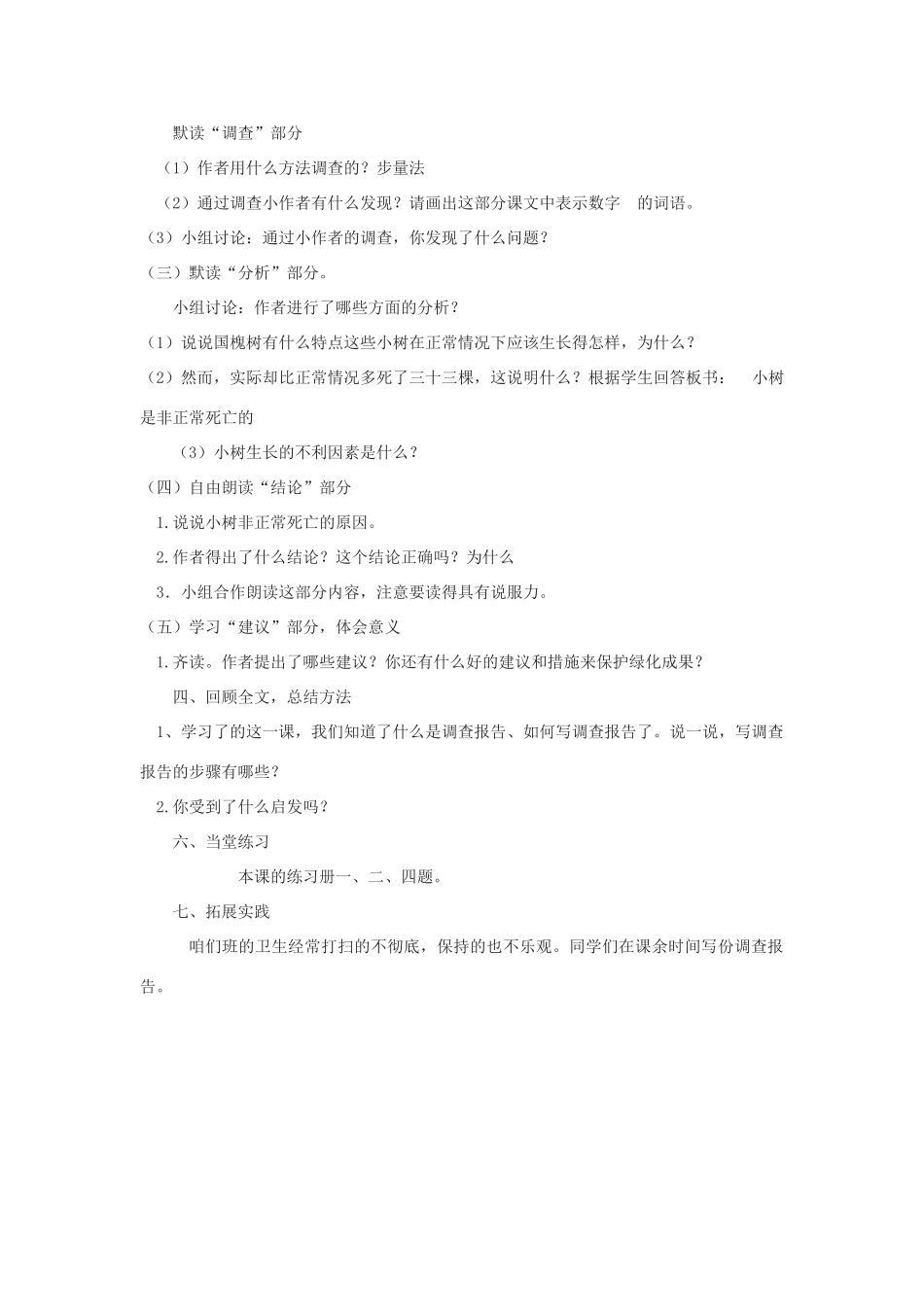 默读“调查”部分

（1）作者用什么方法调查的？步量法

（2）通过调查小作者有什么发现？请画出这部分课文中表示数字 的词语。

（3）小组讨论：通过小作者的调查，你发现了什么问题？

（三）默读“分析”部分。

小组讨论：作者进行了哪些方面的分析？

（1）说说国槐树有什么特点这些小树在正常情况下应该生长得怎样，为什么？

（2）然而，实际却比正常情况多死了三十三棵，这说明什么？根据学生回答板书： 小树是非正常死亡的

（3）小树生长的不利因素是什么？

（四）自由朗读“结论”部分

1.说说小树非正常死亡的原因。

2.作者得出了什么结论？这个结论正确吗？为什么

3．小组合作朗读这部分内容，注意要读得具有说服力。

（五）学习“建议”部分，体会意义

1.齐读。作者提出了哪些建议？你还有什么好的建议和措施来保护绿化成果？

四、回顾全文，总结方法

1、学习了的这一课，我们知道了什么是调查报告、如何写调查报告了。说一说，写调查报告的步骤有哪些？

2.你受到了什么启发吗？

六、当堂练习

本课的练习册一、二、四题。

七、拓展实践

咱们班的卫生经常打扫的不彻底，保持的也不乐观。同学们在课余时间写份调查报告。